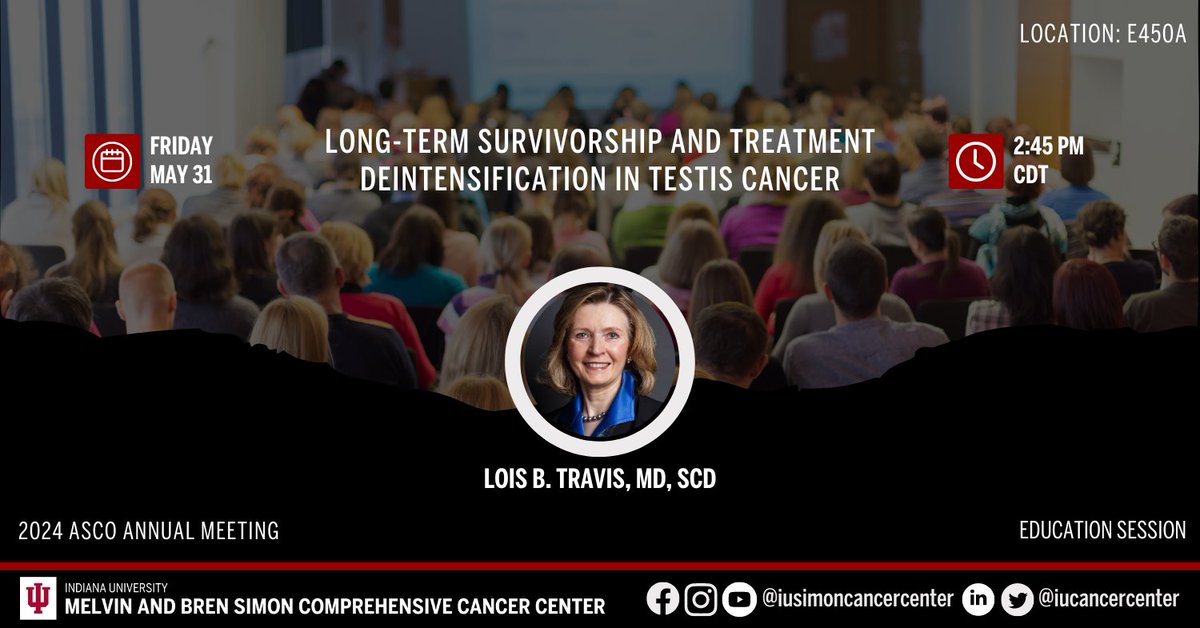 LOCATION: E450A

FRIDAY
MAY 31

LONG-TERM SURVIVORSHIP AND TREATMENT DEINTENSIFICATION IN TESTIS CANCER

2:45 PM
CDT

LOIS B. TRAVIS, MD, SCD

2024 ASCO ANNUAL MEETING

EDUCATION SESSION

INDIANA UNIVERSITY
MELVIN AND BREN SIMON COMPREHENSIVE CANCER CENTER

@iusimoncancercenter

@iucancercenter